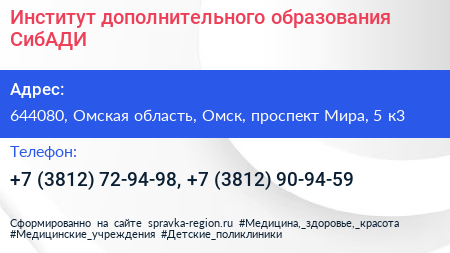 Институт дополнительного образования СибАДИ

Адрес:

644080, Омская область, Омск, проспект Мира, 5 к3

Телефон:

+7 (3812) 72-94-98, +7 (3812) 90-94-59

Сформированно на сайте spravka-region.ru #Медицина,_здоровье,_красота #Медицинские_учреждения #Детские_поликлиники